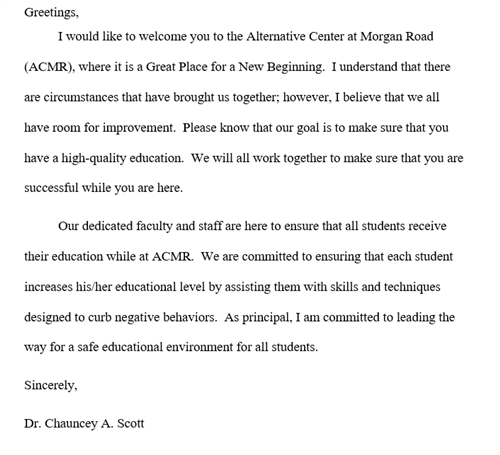 Greetings,

I would like to welcome you to the Alternative Center at Morgan Road (ACMR), where it is a Great Place for a New Beginning. I understand that there are circumstances that have brought us together; however, I believe that we all have room for improvement. Please know that our goal is to make sure that you have a high-quality education. We will all work together to make sure that you are successful while you are here.

Our dedicated faculty and staff are here to ensure that all students receive their education while at ACMR. We are committed to ensuring that each student increases his/her educational level by assisting them with skills and techniques designed to curb negative behaviors. As principal, I am committed to leading the way for a safe educational environment for all students.

Sincerely,

Dr. Chauncey A. Scott